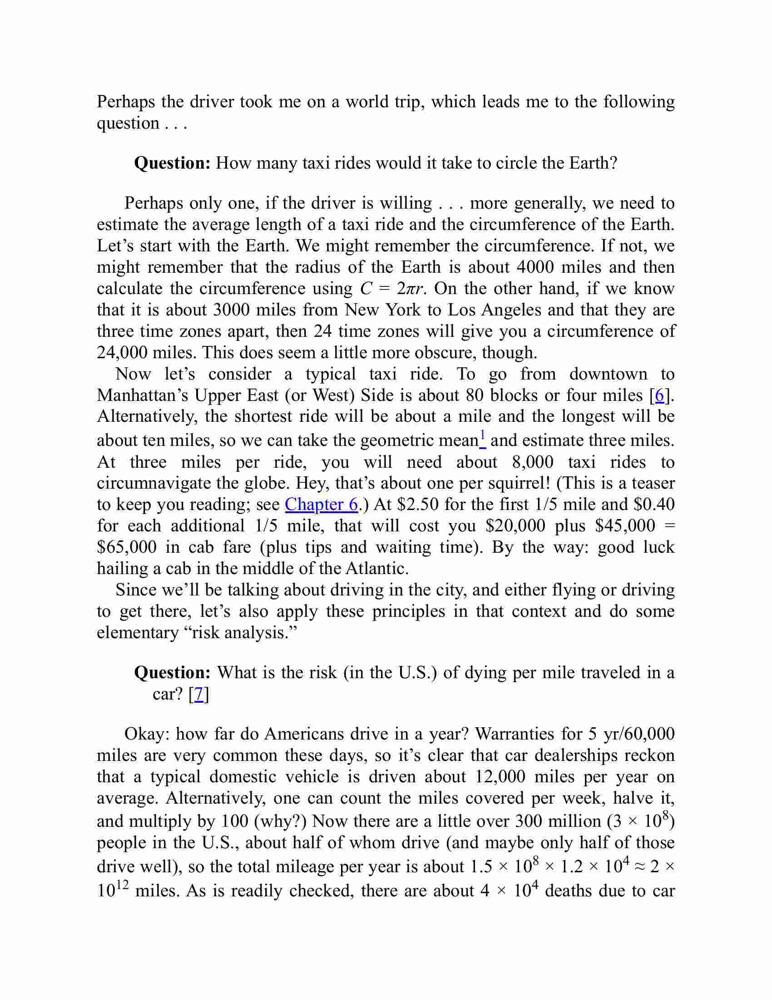 Perhaps the driver took me on a world trip, which leads me to the following question . . .

**Question:** How many taxi rides would it take to circle the Earth?

Perhaps only one, if the driver is willing . . . more generally, we need to estimate the average length of a taxi ride and the circumference of the Earth. Let's start with the Earth. We might remember the circumference. If not, we might remember that the radius of the Earth is about 4000 miles and then calculate the circumference using $C = 2\pi r$. On the other hand, if we know that it is about 3000 miles from New York to Los Angeles and that they are three time zones apart, then 24 time zones will give you a circumference of 24,000 miles. This does seem a little more obscure, though.

Now let's consider a typical taxi ride. To go from downtown to Manhattan's Upper East (or West) Side is about 80 blocks or four miles [6]. Alternatively, the shortest ride will be about a mile and the longest will be about ten miles, so we can take the geometric mean$^1$ and estimate three miles. At three miles per ride, you will need about 8,000 taxi rides to circumnavigate the globe. Hey, that's about one per squirrel! (This is a teaser to keep you reading; see Chapter 6.) At \$2.50 for the first 1/5 mile and \$0.40 for each additional 1/5 mile, that will cost you \$20,000 plus \$45,000 = \$65,000 in cab fare (plus tips and waiting time). By the way: good luck hailing a cab in the middle of the Atlantic.

Since we'll be talking about driving in the city, and either flying or driving to get there, let's also apply these principles in that context and do some elementary "risk analysis."

**Question:** What is the risk (in the U.S.) of dying per mile traveled in a car? [7]

Okay: how far do Americans drive in a year? Warranties for 5 yr/60,000 miles are very common these days, so it's clear that car dealerships reckon that a typical domestic vehicle is driven about 12,000 miles per year on average. Alternatively, one can count the miles covered per week, halve it, and multiply by 100 (why?) Now there are a little over 300 million ($3 \times 10^8$) people in the U.S., about half of whom drive (and maybe only half of those drive well), so the total mileage per year is about $1.5 \times 10^8 \times 1.2 \times 10^4 \approx 2 \times 10^{12}$ miles. As is readily checked, there are about $4 \times 10^4$ deaths due to car